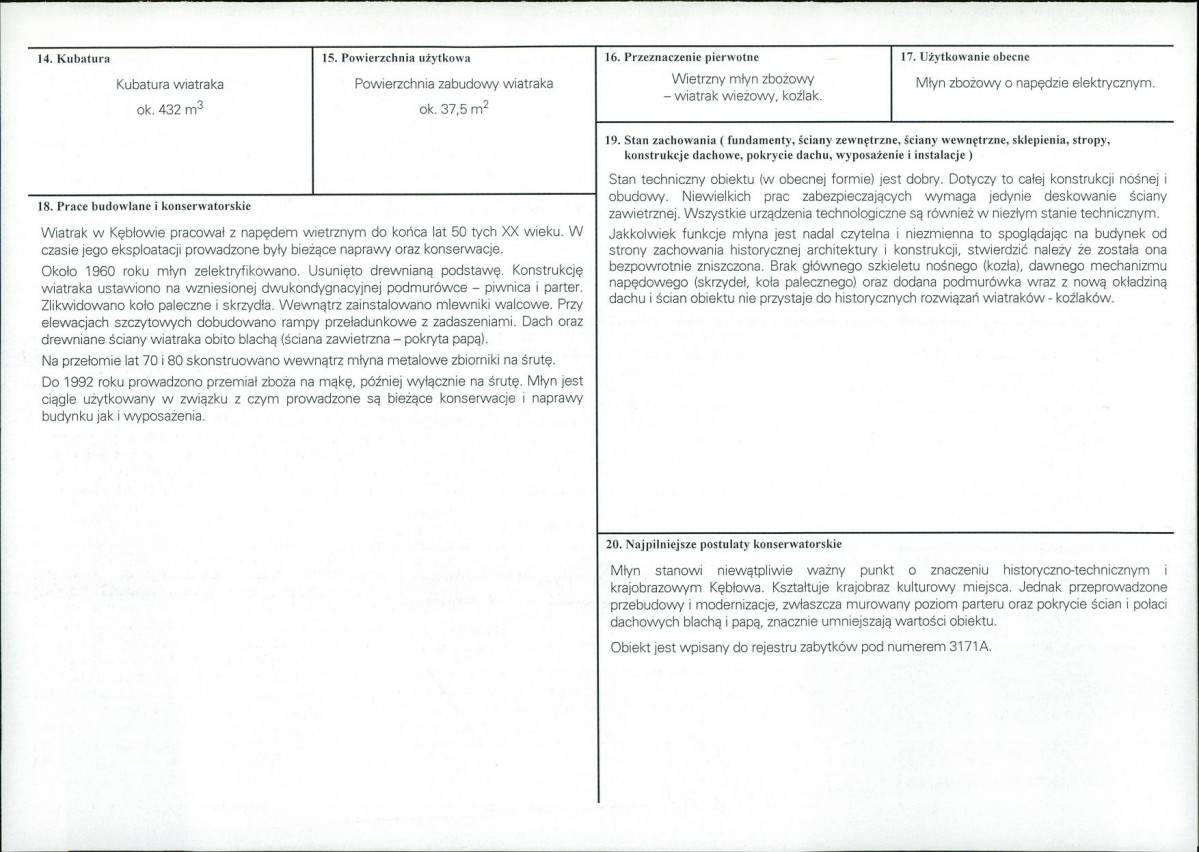 14. Kubatura

Kubatura wiatraka
ok. 432 $m^3$

15. Powierzchnia użytkowa

Powierzchnia zabudowy wiatraka
ok. 37,5 $m^2$

18. Prace budowlane i konserwatorskie

Wiatrak w Kębłowie pracował z napędem wietrznym do końca lat 50 tych XX wieku. W czasie jego eksploatacji prowadzone były bieżące naprawy oraz konserwacje.

Około 1960 roku młyn zelektryfikowano. Usunięto drewnianą podstawę. Konstrukcję wiatraka ustawiono na wzniesionej dwukondygnacyjnej podmurówce – piwnica i parter. Zlikwidowano koło paleczne i skrzydła. Wewnątrz zainstalowano mlewniki walcowe. Przy elewacjach szczytowych dobudowano rampy przeładunkowe z zadaszeniami. Dach oraz drewniane ściany wiatraka obito blachą (ściana zawietrzna – pokryta papą).

Na przełomie lat 70 i 80 skonstruowano wewnątrz młyna metalowe zbiorniki na śrutę.

Do 1992 roku prowadzono przemiał zboża na mąkę, później wyłącznie na śrutę. Młyn jest ciągle użytkowany w związku z czym prowadzone są bieżące konserwacje i naprawy budynku jak i wyposażenia.

16. Przeznaczenie pierwotne

Wietrzny młyn zbożowy
– wiatrak wieżowy, koźlak.

17. Użytkowanie obecne

Młyn zbożowy o napędzie elektrycznym.

19. Stan zachowania ( fundamenty, ściany zewnętrzne, ściany wewnętrzne, sklepienia, stropy, konstrukcje dachowe, pokrycie dachu, wyposażenie i instalacje )

Stan techniczny obiektu (w obecnej formie) jest dobry. Dotyczy to całej konstrukcji nośnej i obudowy. Niewielkich prac zabezpieczających wymaga jedynie deskowanie ściany zawietrznej. Wszystkie urządzenia technologiczne są również w niezłym stanie technicznym.

Jakkolwiek funkcje młyna jest nadal czytelna i niezmienna to spoglądając na budynek od strony zachowania historycznej architektury i konstrukcji, stwierdzić należy że została ona bezpowrotnie zniszczona. Brak głównego szkieletu nośnego (kozła), dawnego mechanizmu napędowego (skrzydeł, koła palecznego) oraz dodana podmurówka wraz z nową okładziną dachu i ścian obiektu nie przystaje do historycznych rozwiązań wiatraków - koźlaków.

20. Najpilniejsze postulaty konserwatorskie

Młyn stanowi niewątpliwie ważny punkt o znaczeniu historyczno-technicznym i krajobrazowym Kębłowa. Kształtuje krajobraz kulturowy miejsca. Jednak przeprowadzone przebudowy i modernizacje, zwłaszcza murowany poziom parteru oraz pokrycie ścian i połaci dachowych blachą i papą, znacznie umniejszają wartości obiektu.

Obiekt jest wpisany do rejestru zabytków pod numerem 3171A.